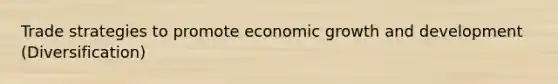 Trade strategies to promote economic growth and development (Diversification)